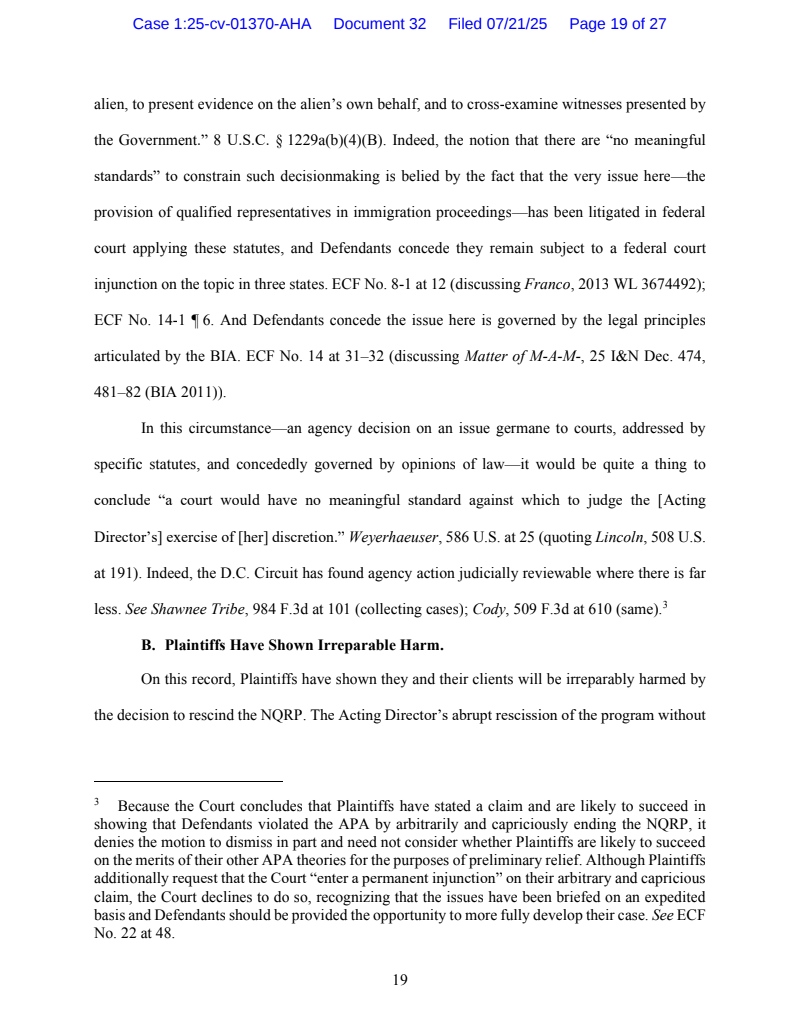 Case 1:25-cv-01370-AHA Document 32 Filed 07/21/25 Page 19 of 27

alien, to present evidence on the alien's own behalf, and to cross-examine witnesses presented by the Government." 8 U.S.C. § 1229a(b)(4)(B). Indeed, the notion that there are "no meaningful standards" to constrain such decisionmaking is belied by the fact that the very issue here—the provision of qualified representatives in immigration proceedings—has been litigated in federal court applying these statutes, and Defendants concede they remain subject to a federal court injunction on the topic in three states. ECF No. 8-1 at 12 (discussing Franco, 2013 WL 3674492); ECF No. 14-1 ¶ 6. And Defendants concede the issue here is governed by the legal principles articulated by the BIA. ECF No. 14 at 31–32 (discussing Matter of M-A-M-, 25 I&N Dec. 474, 481–82 (BIA 2011)).

In this circumstance—an agency decision on an issue germane to courts, addressed by specific statutes, and concededly governed by opinions of law—it would be quite a thing to conclude "a court would have no meaningful standard against which to judge the [Acting Director's] exercise of [her] discretion." Weyerhaeuser, 586 U.S. at 25 (quoting Lincoln, 508 U.S. at 191). Indeed, the D.C. Circuit has found agency action judicially reviewable where there is far less. See Shawnee Tribe, 984 F.3d at 101 (collecting cases); Cody, 509 F.3d at 610 (same).$^3$

B. Plaintiffs Have Shown Irreparable Harm.

On this record, Plaintiffs have shown they and their clients will be irreparably harmed by the decision to rescind the NQRP. The Acting Director's abrupt rescission of the program without

$^3$ Because the Court concludes that Plaintiffs have stated a claim and are likely to succeed in showing that Defendants violated the APA by arbitrarily and capriciously ending the NQRP, it denies the motion to dismiss in part and need not consider whether Plaintiffs are likely to succeed on the merits of their other APA theories for the purposes of preliminary relief. Although Plaintiffs additionally request that the Court "enter a permanent injunction" on their arbitrary and capricious claim, the Court declines to do so, recognizing that the issues have been briefed on an expedited basis and Defendants should be provided the opportunity to more fully develop their case. See ECF No. 22 at 48.

19